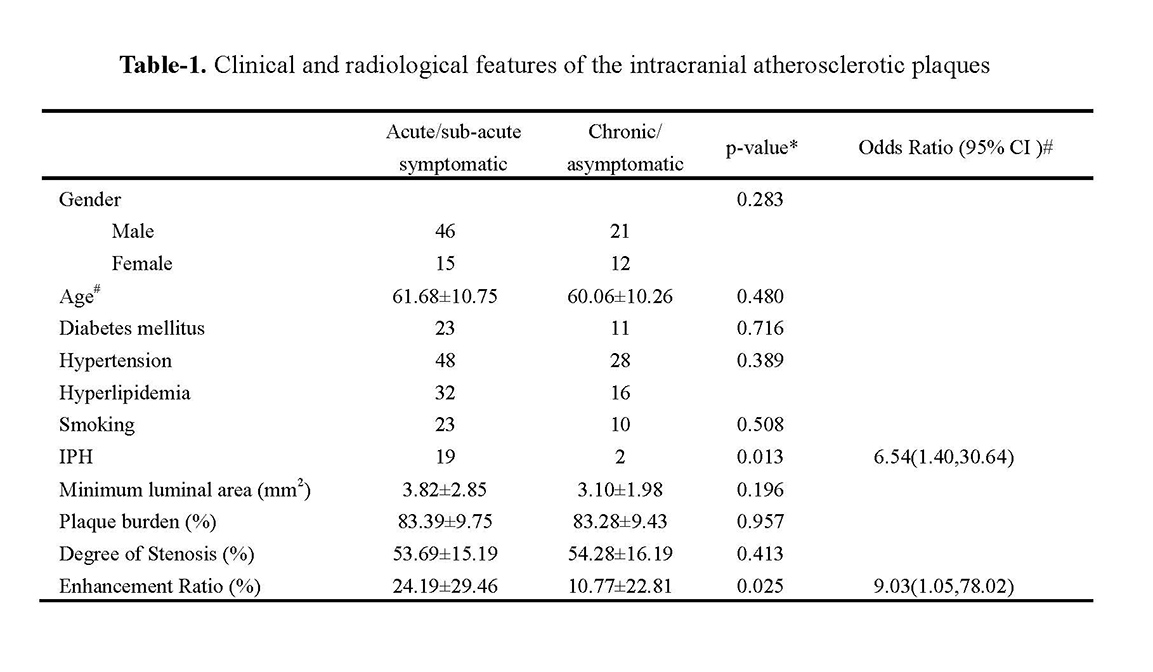 **Table-1.** Clinical and radiological features of the intracranial atherosclerotic plaques

| | Acute/sub-acute symptomatic | Chronic/ asymptomatic | p-value* | Odds Ratio (95% CI )# |
|---|---|---|---|---|
| Gender | | | 0.283 | |
| Male | 46 | 21 | | |
| Female | 15 | 12 | | |
| Age$^{\#}$ | 61.68±10.75 | 60.06±10.26 | 0.480 | |
| Diabetes mellitus | 23 | 11 | 0.716 | |
| Hypertension | 48 | 28 | 0.389 | |
| Hyperlipidemia | 32 | 16 | | |
| Smoking | 23 | 10 | 0.508 | |
| IPH | 19 | 2 | 0.013 | 6.54(1.40,30.64) |
| Minimum luminal area (mm$^2$) | 3.82±2.85 | 3.10±1.98 | 0.196 | |
| Plaque burden (%) | 83.39±9.75 | 83.28±9.43 | 0.957 | |
| Degree of Stenosis (%) | 53.69±15.19 | 54.28±16.19 | 0.413 | |
| Enhancement Ratio (%) | 24.19±29.46 | 10.77±22.81 | 0.025 | 9.03(1.05,78.02) |